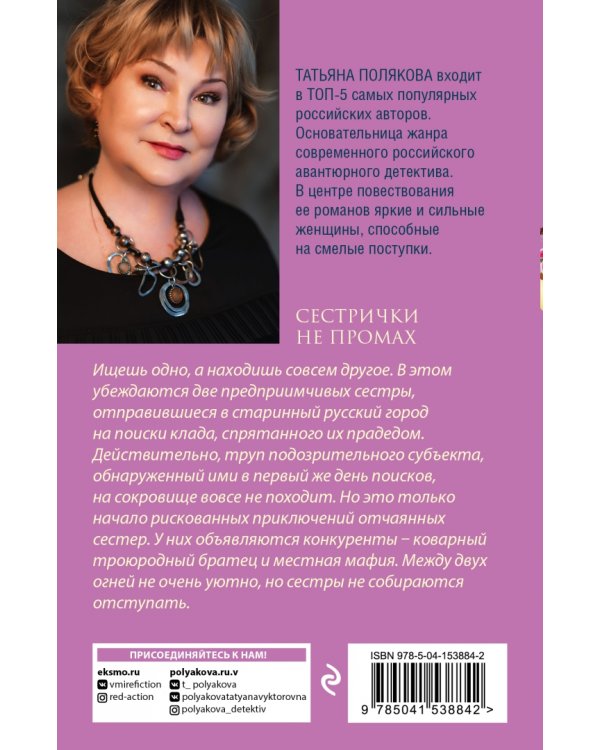 ТАТЬЯНА ПОЛЯКОВА входит в ТОП-5 самых популярных российских авторов. Основательница жанра современного российского авантюрного детектива. В центре повествования ее романов яркие и сильные женщины, способные на смелые поступки.

СЕСТРИЧКИ
НЕ ПРОМАХ

Ищешь одно, а находишь совсем другое. В этом убеждаются две предприимчивых сестры, отправившиеся в старинный русский город на поиски клада, спрятанного их прадедом. Действительно, труп подозрительного субъекта, обнаруженный ими в первый же день поисков, на сокровище вовсе не походит. Но это только начало рискованных приключений отчаянных сестер. У них объявляются конкуренты – коварный троюродный братец и местная мафия. Между двух огней не очень уютно, но сестры не собираются отступать.

ПРИСОЕДИНЯЙТЕСЬ К НАМ!

eksmo.ru
vmirefiction
red-action

polyakova.ru.v
t_ polyakova
polyakovatatyanavyktorovna
polyakova_detektiv

ISBN 978-5-04-153884-2

9 785041 538842 >